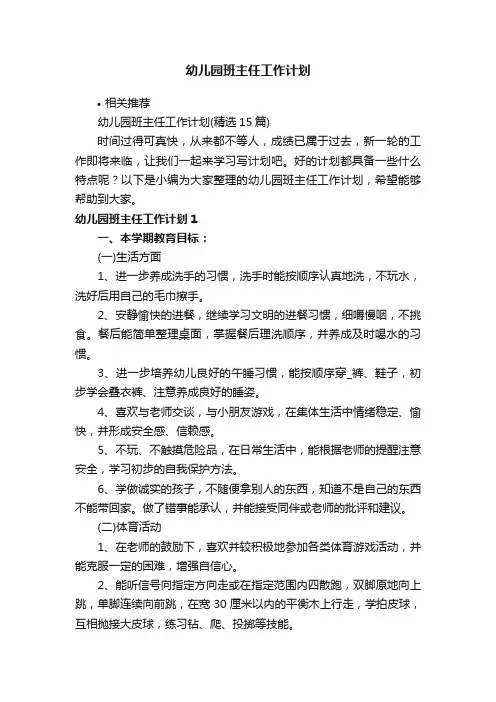 幼儿园班主任工作计划

• 相关推荐

幼儿园班主任工作计划(精选 15 篇)

时间过得可真快，从来都不等人，成绩已属于过去，新一轮的工作即将来临，让我们一起来学习写计划吧。好的计划都具备一些什么特点呢？以下是小编为大家整理的幼儿园班主任工作计划，希望能够帮助到大家。

幼儿园班主任工作计划 1

一、本学期教育目标：

(一)生活方面

1、进一步养成洗手的习惯，洗手时能按顺序认真地洗，不玩水，洗好后用自己的毛巾擦手。

2、安静愉快的进餐，继续学习文明的进餐习惯，细嚼慢咽，不挑食。餐后能简单整理桌面，掌握餐后理洗顺序，并养成及时喝水的习惯。

3、进一步培养幼儿良好的午睡习惯，能按顺序穿_裤、鞋子，初步学会叠衣裤、注意养成良好的睡姿。

4、喜欢与老师交谈，与小朋友游戏，在集体生活中情绪稳定、愉快，并形成安全感、信赖感。

5、不玩、不触摸危险品，在日常生活中，能根据老师的提醒注意安全，学习初步的自我保护方法。

6、学做诚实的孩子，不随便拿别人的东西，知道不是自己的东西不能带回家。做了错事能承认，并能接受同伴或老师的批评和建议。

(二)体育活动

1、在老师的鼓励下，喜欢并较积极地参加各类体育游戏活动，并能克服一定的困难，增强自信心。

2、能听信号向指定方向走或在指定范围内四散跑，双脚原地向上跳，单脚连续向前跳，在宽 30 厘米以内的平衡木上行走，学拍皮球，互相抛接大皮球，练习钻、爬、投掷等技能。